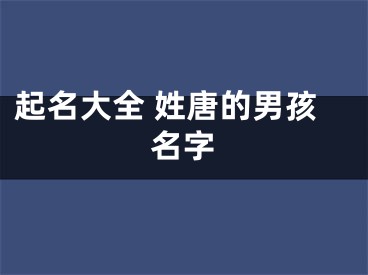 起名大全 姓唐的男孩名字